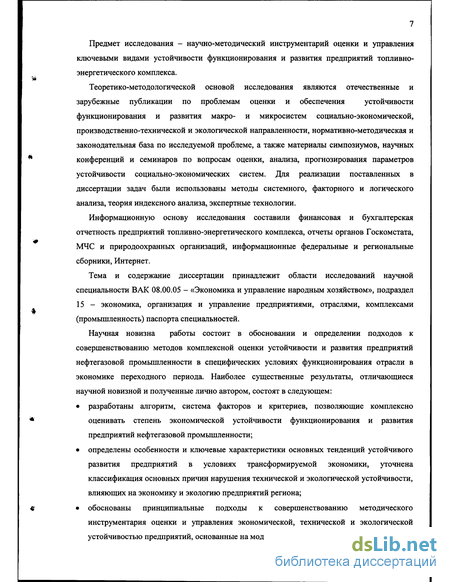 7

Предмет исследования – научно-методический инструментарий оценки и управления ключевыми видами устойчивости функционирования и развития предприятий топливно-энергетического комплекса.

Теоретико-методологической основой исследования являются отечественные и зарубежные публикации по проблемам оценки и обеспечения устойчивости функционирования и развития макро- и микросистем социально-экономической, производственно-технической и экологической направленности, нормативно-методическая и законодательная база по исследуемой проблеме, а также материалы симпозиумов, научных конференций и семинаров по вопросам оценки, анализа, прогнозирования параметров устойчивости социально-экономических систем. Для реализации поставленных в диссертации задач были использованы методы системного, факторного и логического анализа, теория индексного анализа, экспертные технологии.

Информационную основу исследования составили финансовая и бухгалтерская отчетность предприятий топливно-энергетического комплекса, отчеты органов Госкомстата, МЧС и природоохранных организаций, информационные федеральные и региональные сборники, Интернет.

Тема и содержание диссертации принадлежит области исследований научной специальности ВАК 08.00.05 – «Экономика и управление народным хозяйством», подраздел 15 – экономика, организация и управление предприятиями, отраслями, комплексами (промышленность) паспорта специальностей.

Научная новизна работы состоит в обосновании и определении подходов к совершенствованию методов комплексной оценки устойчивости и развития предприятий нефтегазовой промышленности в специфических условиях функционирования отрасли в экономике переходного периода. Наиболее существенные результаты, отличающиеся научной новизной и полученные лично автором, состоят в следующем:

• разработаны алгоритм, система факторов и критериев, позволяющие комплексно оценивать степень экономической устойчивости функционирования и развития предприятий нефтегазовой промышленности;

• определены особенности и ключевые характеристики основных тенденций устойчивого развития предприятий в условиях трансформируемой экономики, уточнена классификация основных причин нарушения технической и экологической устойчивости, влияющих на экономику и экологию предприятий региона;

• обоснованы принципиальные подходы к совершенствованию методического инструментария оценки и управления экономической, технической и экологической устойчивостью предприятий, основанные на мод

dsLib.net
библиотека диссертаций